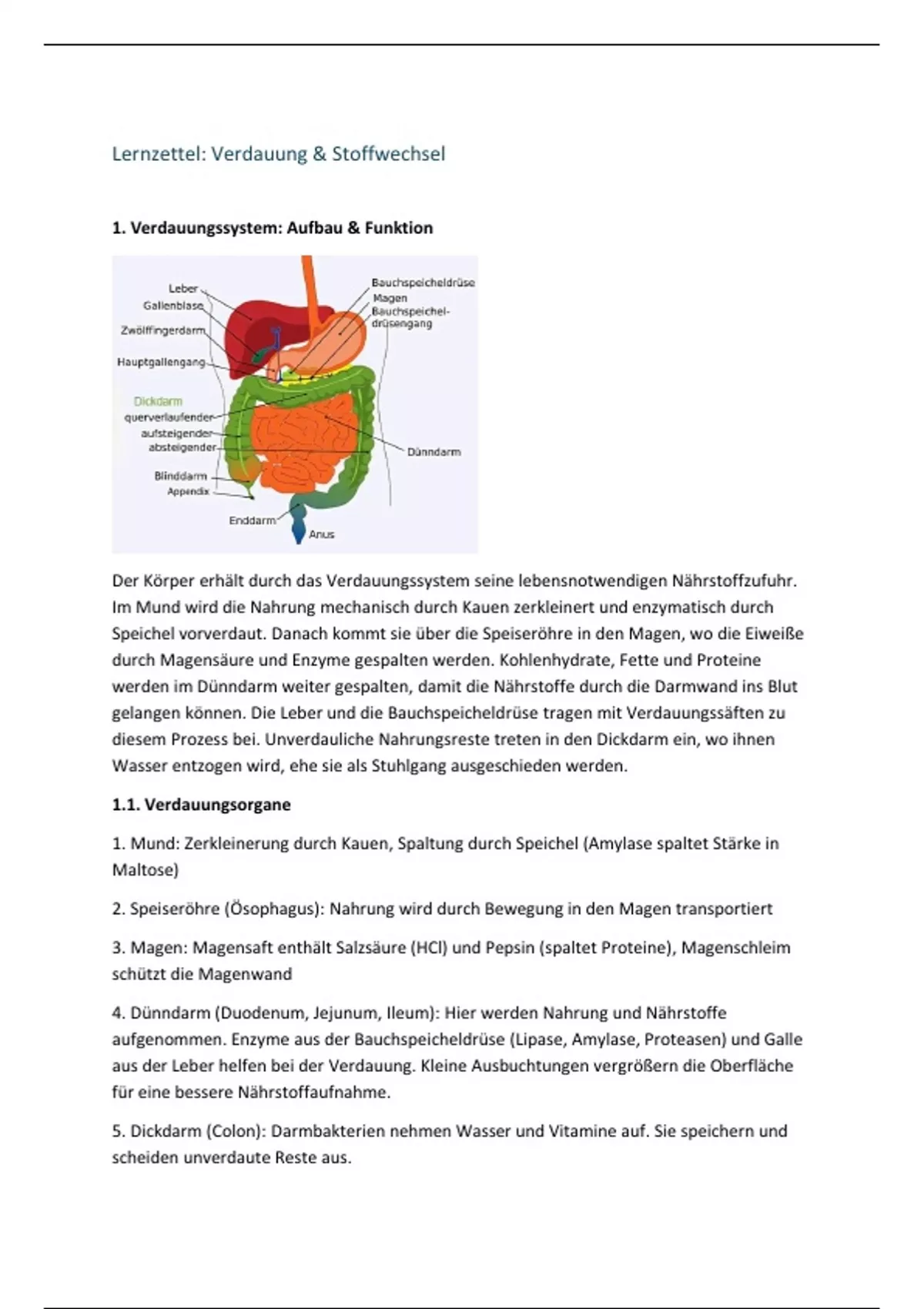 Lernzettel: Verdauung & Stoffwechsel

1. Verdauungssystem: Aufbau & Funktion

Leber
Gallenblase
Zwölffingerdarm
Hauptgallengang
Dickdarm
querverlaufender
aufsteigender
absteigender
Blinddarm
Appendix
Enddarm
Anus
Bauchspeicheldrüse
Magen
Bauchspeicheldrüsengang
Dünndarm

Der Körper erhält durch das Verdauungssystem seine lebensnotwendigen Nährstoffzufuhr. Im Mund wird die Nahrung mechanisch durch Kauen zerkleinert und enzymatisch durch Speichel vorverdaut. Danach kommt sie über die Speiseröhre in den Magen, wo die Eiweiße durch Magensäure und Enzyme gespalten werden. Kohlenhydrate, Fette und Proteine werden im Dünndarm weiter gespalten, damit die Nährstoffe durch die Darmwand ins Blut gelangen können. Die Leber und die Bauchspeicheldrüse tragen mit Verdauungssäften zu diesem Prozess bei. Unverdauliche Nahrungsreste treten in den Dickdarm ein, wo ihnen Wasser entzogen wird, ehe sie als Stuhlgang ausgeschieden werden.

1.1. Verdauungsorgane

1. Mund: Zerkleinerung durch Kauen, Spaltung durch Speichel (Amylase spaltet Stärke in Maltose)

2. Speiseröhre (Ösophagus): Nahrung wird durch Bewegung in den Magen transportiert

3. Magen: Magensaft enthält Salzsäure (HCl) und Pepsin (spaltet Proteine), Magenschleim schützt die Magenwand

4. Dünndarm (Duodenum, Jejunum, Ileum): Hier werden Nahrung und Nährstoffe aufgenommen. Enzyme aus der Bauchspeicheldrüse (Lipase, Amylase, Proteasen) und Galle aus der Leber helfen bei der Verdauung. Kleine Ausbuchtungen vergrößern die Oberfläche für eine bessere Nährstoffaufnahme.

5. Dickdarm (Colon): Darmbakterien nehmen Wasser und Vitamine auf. Sie speichern und scheiden unverdaute Reste aus.